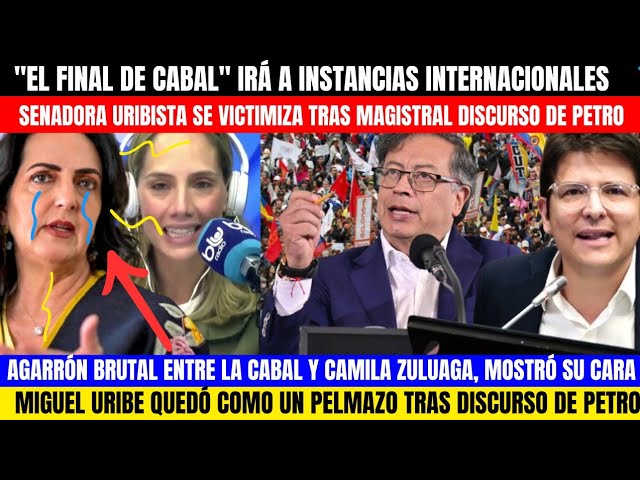 "EL FINAL DE CABAL" IRÁ A INSTANCIAS INTERNACIONALES

SENADORA URIBISTA SE VICTIMIZA TRAS MAGISTRAL DISCURSO DE PETRO

blu radio

CUT

AGARRÓN BRUTAL ENTRE LA CABAL Y CAMILA ZULUAGA, MOSTRÓ SU CARA

MIGUEL URIBE QUEDÓ COMO UN PELMAZO TRAS DISCURSO DE PETRO